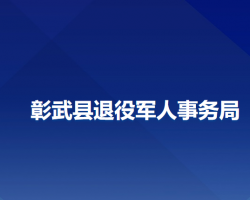 彰武县退役军人事务局